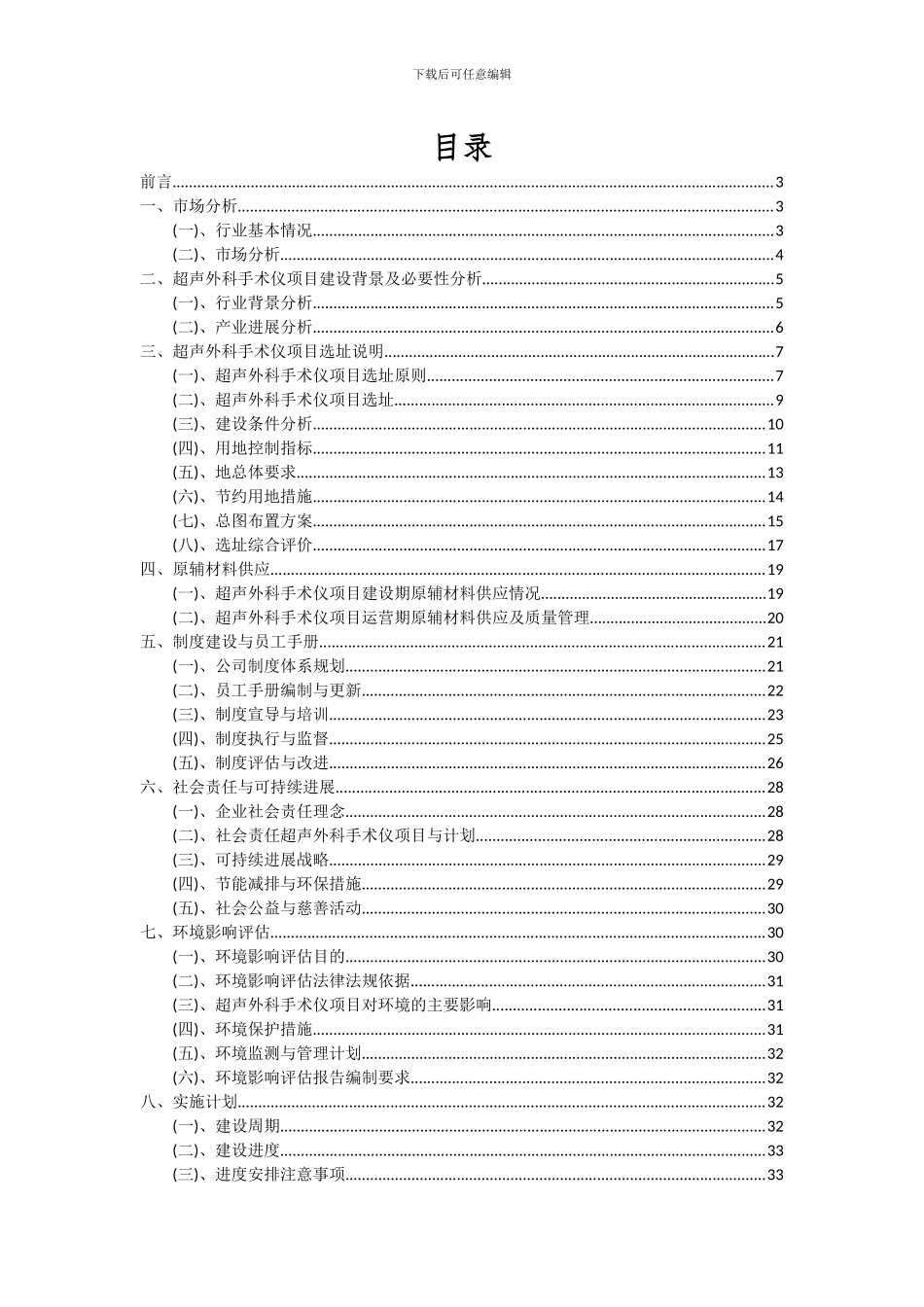 下载后可任意编辑

目录

前言......3
一、市场分析......3
(一)、行业基本情况......3
(二)、市场分析......4
二、超声外科手术仪项目建设背景及必要性分析......5
(一)、行业背景分析......5
(二)、产业进展分析......6
三、超声外科手术仪项目选址说明......7
(一)、超声外科手术仪项目选址原则......7
(二)、超声外科手术仪项目选址......9
(三)、建设条件分析......10
(四)、用地控制指标......11
(五)、地总体要求......13
(六)、节约用地措施......14
(七)、总图布置方案......15
(八)、选址综合评价......17
四、原辅材料供应......19
(一)、超声外科手术仪项目建设期原辅材料供应情况......19
(二)、超声外科手术仪项目运营期原辅材料供应及质量管理......20
五、制度建设与员工手册......21
(一)、公司制度体系规划......21
(二)、员工手册编制与更新......22
(三)、制度宣导与培训......23
(四)、制度执行与监督......25
(五)、制度评估与改进......26
六、社会责任与可持续进展......28
(一)、企业社会责任理念......28
(二)、社会责任超声外科手术仪项目与计划......28
(三)、可持续进展战略......29
(四)、节能减排与环保措施......29
(五)、社会公益与慈善活动......30
七、环境影响评估......30
(一)、环境影响评估目的......30
(二)、环境影响评估法律法规依据......31
(三)、超声外科手术仪项目对环境的主要影响......31
(四)、环境保护措施......31
(五)、环境监测与管理计划......32
(六)、环境影响评估报告编制要求......32
八、实施计划......32
(一)、建设周期......32
(二)、建设进度......33
(三)、进度安排注意事项......33